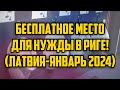 БЕСПЛАТНОЕ МЕСТО ДЛЯ НУЖДЫ В РИГЕ! (ЛАТВИЯ-ЯНВАРЬ 2024)